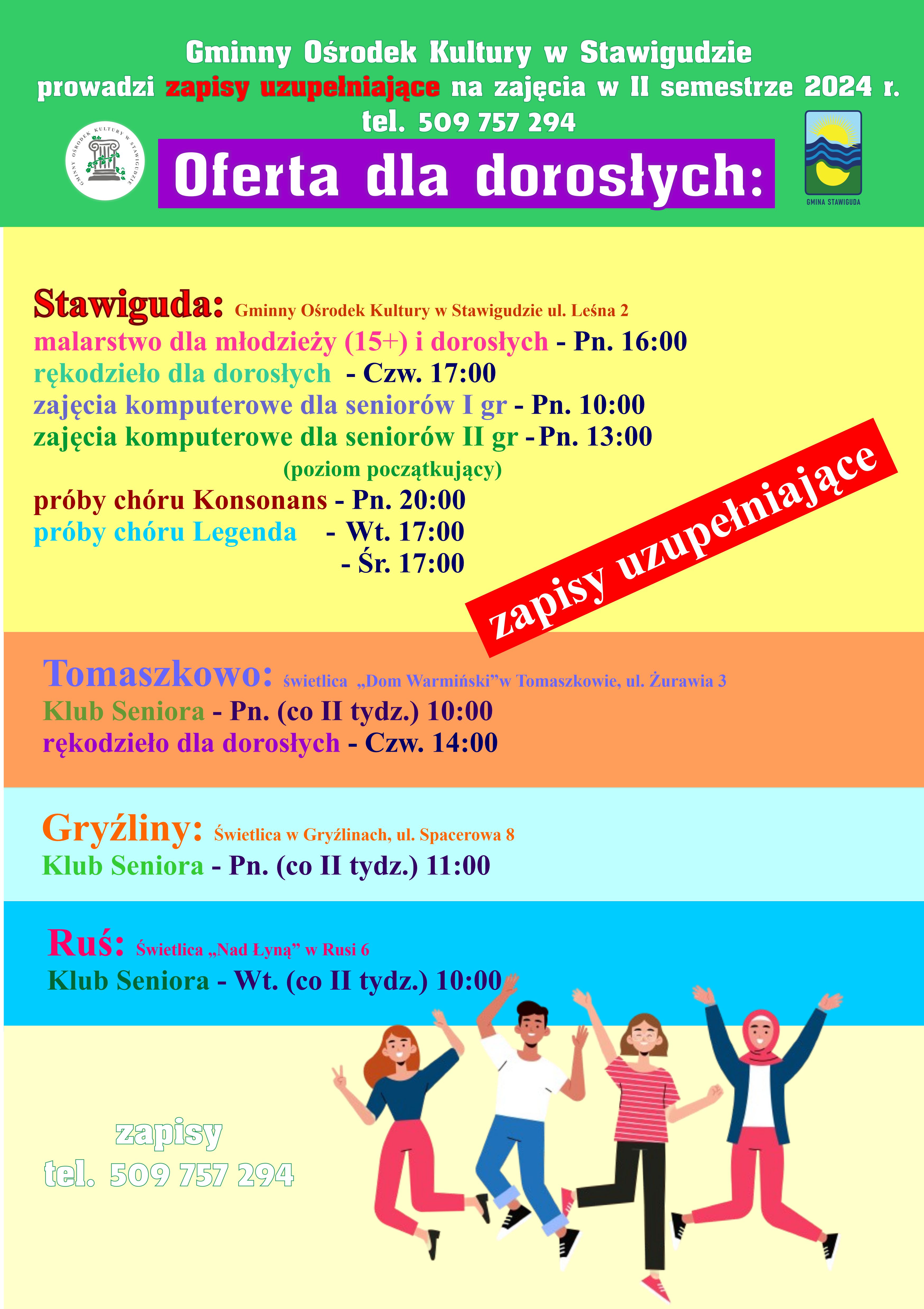 Gminny Ośrodek Kultury w Stawigudzie
prowadzi zapisy uzupełniające na zajęcia w II semestrze 2024 r.
tel. 509 757 294

GMINNY OŚRODEK KULTURY W STAWIGUDZIE

Oferta dla dorosłych:

GMINA STAWIGUDA

Stawiguda: Gminny Ośrodek Kultury w Stawigudzie ul. Leśna 2
malarstwo dla młodzieży (15+) i dorosłych - Pn. 16:00
rękodzieło dla dorosłych - Czw. 17:00
zajęcia komputerowe dla seniorów I gr - Pn. 10:00
zajęcia komputerowe dla seniorów II gr - Pn. 13:00
(poziom początkujący)
próby chóru Konsonans - Pn. 20:00
próby chóru Legenda - Wt. 17:00
- Śr. 17:00

zapisy uzupełniające

Tomaszkowo: świetlica „Dom Warmiński”w Tomaszkowie, ul. Żurawia 3
Klub Seniora - Pn. (co II tydz.) 10:00
rękodzieło dla dorosłych - Czw. 14:00

Gryźliny: Świetlica w Gryźlinach, ul. Spacerowa 8
Klub Seniora - Pn. (co II tydz.) 11:00

Ruś: Świetlica „Nad Łyną” w Rusi 6
Klub Seniora - Wt. (co II tydz.) 10:00

zapisy
tel. 509 757 294